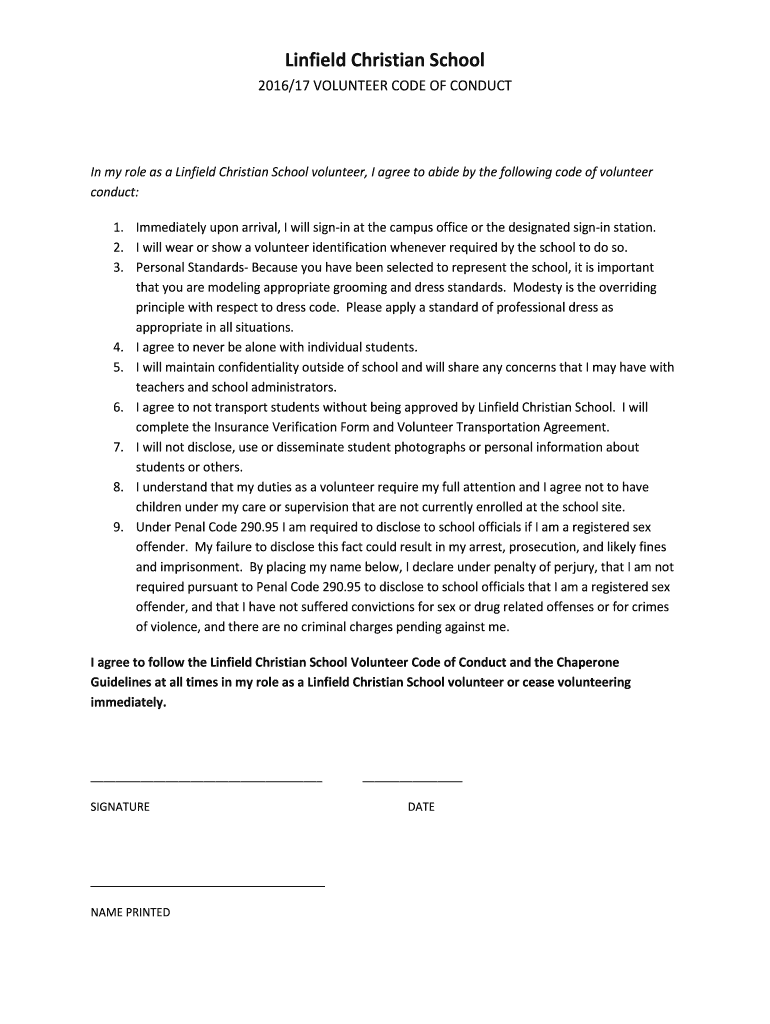 Linfield Christian School

2016/17 VOLUNTEER CODE OF CONDUCT

In my role as a Linfield Christian School volunteer, I agree to abide by the following code of volunteer conduct:

1. Immediately upon arrival, I will sign-in at the campus office or the designated sign-in station.
2. I will wear or show a volunteer identification whenever required by the school to do so.
3. Personal Standards- Because you have been selected to represent the school, it is important that you are modeling appropriate grooming and dress standards. Modesty is the overriding principle with respect to dress code. Please apply a standard of professional dress as appropriate in all situations.
4. I agree to never be alone with individual students.
5. I will maintain confidentiality outside of school and will share any concerns that I may have with teachers and school administrators.
6. I agree to not transport students without being approved by Linfield Christian School. I will complete the Insurance Verification Form and Volunteer Transportation Agreement.
7. I will not disclose, use or disseminate student photographs or personal information about students or others.
8. I understand that my duties as a volunteer require my full attention and I agree not to have children under my care or supervision that are not currently enrolled at the school site.
9. Under Penal Code 290.95 I am required to disclose to school officials if I am a registered sex offender. My failure to disclose this fact could result in my arrest, prosecution, and likely fines and imprisonment. By placing my name below, I declare under penalty of perjury, that I am not required pursuant to Penal Code 290.95 to disclose to school officials that I am a registered sex offender, and that I have not suffered convictions for sex or drug related offenses or for crimes of violence, and there are no criminal charges pending against me.

I agree to follow the Linfield Christian School Volunteer Code of Conduct and the Chaperone Guidelines at all times in my role as a Linfield Christian School volunteer or cease volunteering immediately.

SIGNATURE

DATE

NAME PRINTED